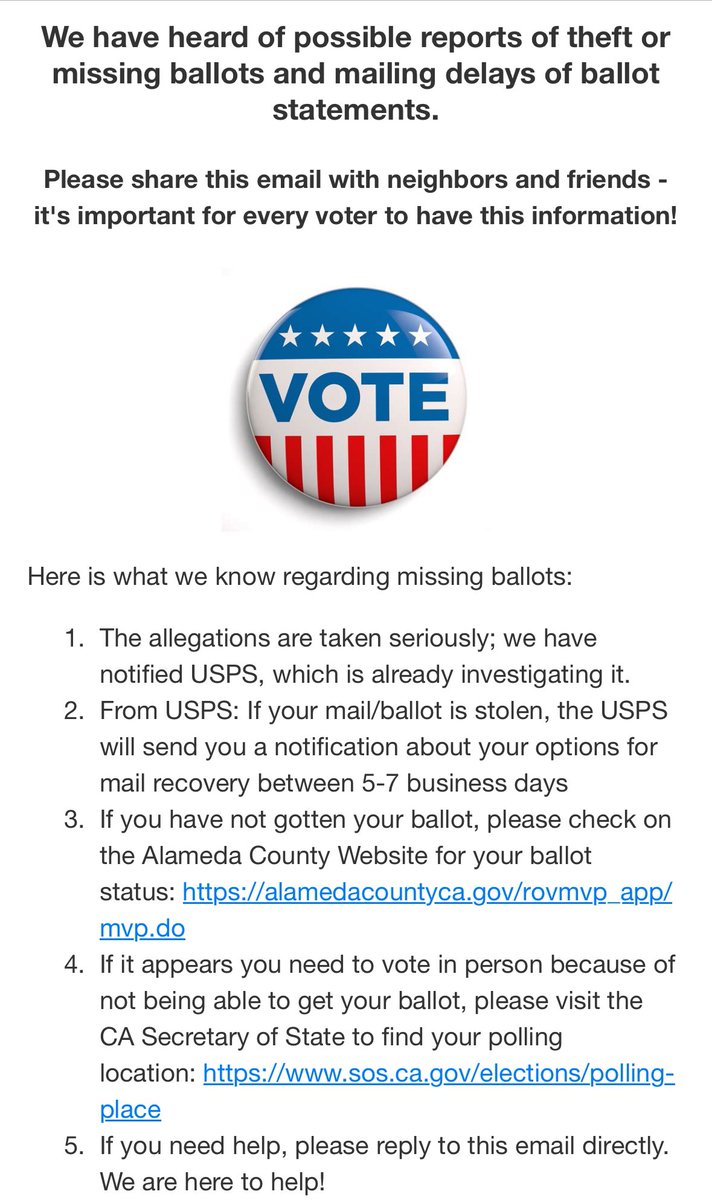 We have heard of possible reports of theft or missing ballots and mailing delays of ballot statements.

Please share this email with neighbors and friends - it's important for every voter to have this information!

VOTE

Here is what we know regarding missing ballots:

1. The allegations are taken seriously; we have notified USPS, which is already investigating it.
2. From USPS: If your mail/ballot is stolen, the USPS will send you a notification about your options for mail recovery between 5-7 business days
3. If you have not gotten your ballot, please check on the Alameda County Website for your ballot status: https://alamedacountyca.gov/rovmvp_app/mvp.do
4. If it appears you need to vote in person because of not being able to get your ballot, please visit the CA Secretary of State to find your polling location: https://www.sos.ca.gov/elections/polling-place
5. If you need help, please reply to this email directly. We are here to help!